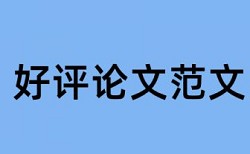 好评论文范文